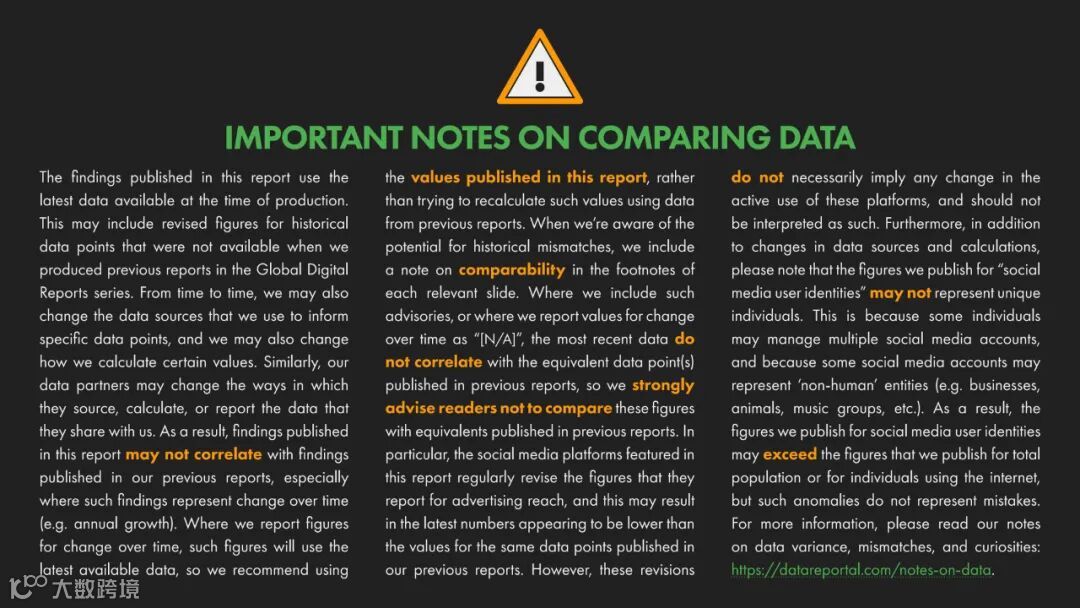 IMPORTANT NOTES ON COMPARING DATA

The findings published in this report use the latest data available at the time of production. This may include revised figures for historical data points that were not available when we produced previous reports in the Global Digital Reports series. From time to time, we may also change the data sources that we use to inform specific data points, and we may also change how we calculate certain values. Similarly, our data partners may change the ways in which they source, calculate, or report the data that they share with us. As a result, findings published in this report may not correlate with findings published in our previous reports, especially where such findings represent change over time (e.g. annual growth). Where we report figures for change over time, such figures will use the latest available data, so we recommend using the values published in this report, rather than trying to recalculate such values using data from previous reports. When we're aware of the potential for historical mismatches, we include a note on comparability in the footnotes of each relevant slide. Where we include such advisories, or where we report values for change over time as "[N/A]", the most recent data do not correlate with the equivalent data point(s) published in previous reports, so we strongly advise readers not to compare these figures with equivalents published in previous reports. In particular, the social media platforms featured in this report regularly revise the figures that they report for advertising reach, and this may result in the latest numbers appearing to be lower than the values for the same data points published in our previous reports. However, these revisions do not necessarily imply any change in the active use of these platforms, and should not be interpreted as such. Furthermore, in addition to changes in data sources and calculations, please note that the figures we publish for "social media user identities" may not represent unique individuals. This is because some individuals may manage multiple social media accounts, and because some social media accounts may represent 'non-human' entities (e.g. businesses, animals, music groups, etc.). As a result, the figures we publish for social media user identities may exceed the figures that we publish for total population or for individuals using the internet, but such anomalies do not represent mistakes. For more information, please read our notes on data variance, mismatches, and curiosities: https://datareportal.com/notes-on-data.

大数跨境